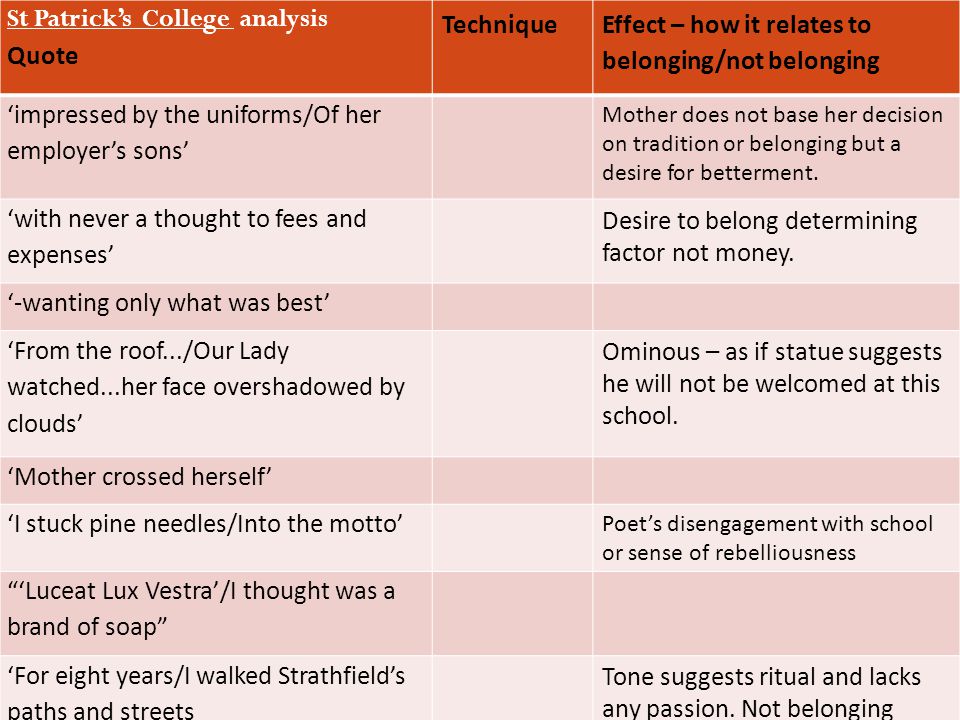 | St Patrick's College analysis Quote | Technique | Effect – how it relates to belonging/not belonging |
|---|---|---|
| 'impressed by the uniforms/Of her employer's sons' | | Mother does not base her decision on tradition or belonging but a desire for betterment. |
| 'with never a thought to fees and expenses' | | Desire to belong determining factor not money. |
| '-wanting only what was best' | | |
| 'From the roof.../Our Lady watched...her face overshadowed by clouds' | | Ominous – as if statue suggests he will not be welcomed at this school. |
| 'Mother crossed herself' | | |
| 'I stuck pine needles/Into the motto' | | Poet's disengagement with school or sense of rebelliousness |
| "'Luceat Lux Vestra'/I thought was a brand of soap" | | |
| 'For eight years/I walked Strathfield's paths and streets | | Tone suggests ritual and lacks any passion. Not belonging |